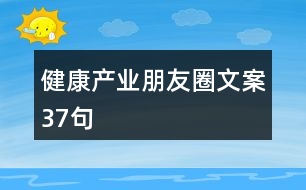 健康产业朋友圈文案37句